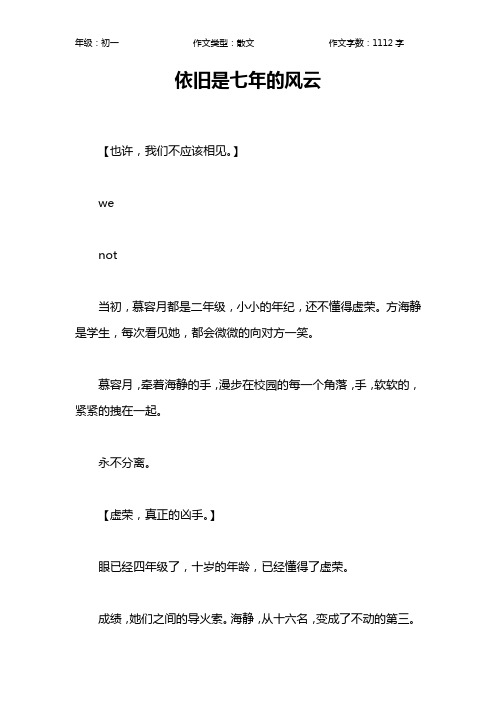 年级：初一　　作文类型：散文　　作文字数：1112 字

依旧是七年的风云

【也许，我们不应该相见。】

we

not

当初，慕容月都是二年级，小小的年纪，还不懂得虚荣。方海静是学生，每次看见她，都会微微的向对方一笑。

慕容月，牵着海静的手，漫步在校园的每一个角落，手，软软的，紧紧的拽在一起。

永不分离。

【虚荣，真正的凶手。】

眼已经四年级了，十岁的年龄，已经懂得了虚荣。

成绩，她们之间的导火索。海静，从十六名，变成了不动的第三。